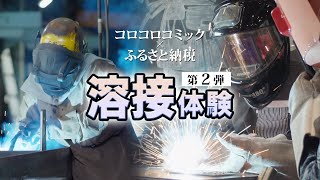 コロコロコミック
×
ふるさと納税

第2弾
溶接体験